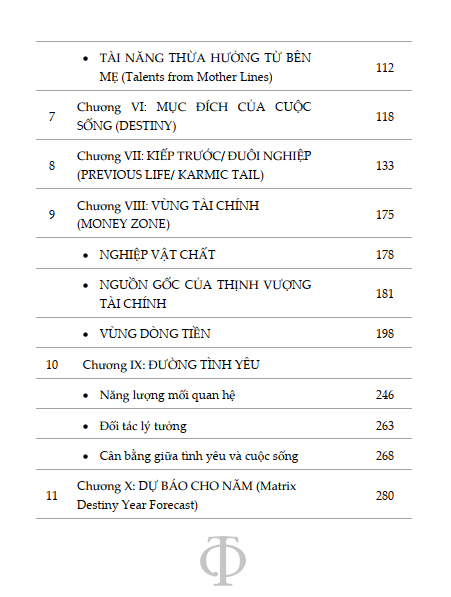 | | | |
|---|---|---|
| | • TÀI NĂNG THỪA HƯỞNG TỪ BÊN MẸ (Talents from Mother Lines) | 112 |
| 7 | Chương VI: MỤC ĐÍCH CỦA CUỘC SỐNG (DESTINY) | 118 |
| 8 | Chương VII: KIẾP TRƯỚC/ ĐUÔI NGHIỆP (PREVIOUS LIFE/ KARMIC TAIL) | 133 |
| 9 | Chương VIII: VÙNG TÀI CHÍNH (MONEY ZONE) | 175 |
| | • NGHIỆP VẬT CHẤT | 178 |
| | • NGUỒN GỐC CỦA THỊNH VƯỢNG TÀI CHÍNH | 181 |
| | • VÙNG DÒNG TIỀN | 198 |
| 10 | Chương IX: ĐƯỜNG TÌNH YÊU | |
| | • Năng lượng mối quan hệ | 246 |
| | • Đối tác lý tưởng | 263 |
| | • Cân bằng giữa tình yêu và cuộc sống | 268 |
| 11 | Chương X: DỰ BÁO CHO NĂM (Matrix Destiny Year Forecast) | 280 |